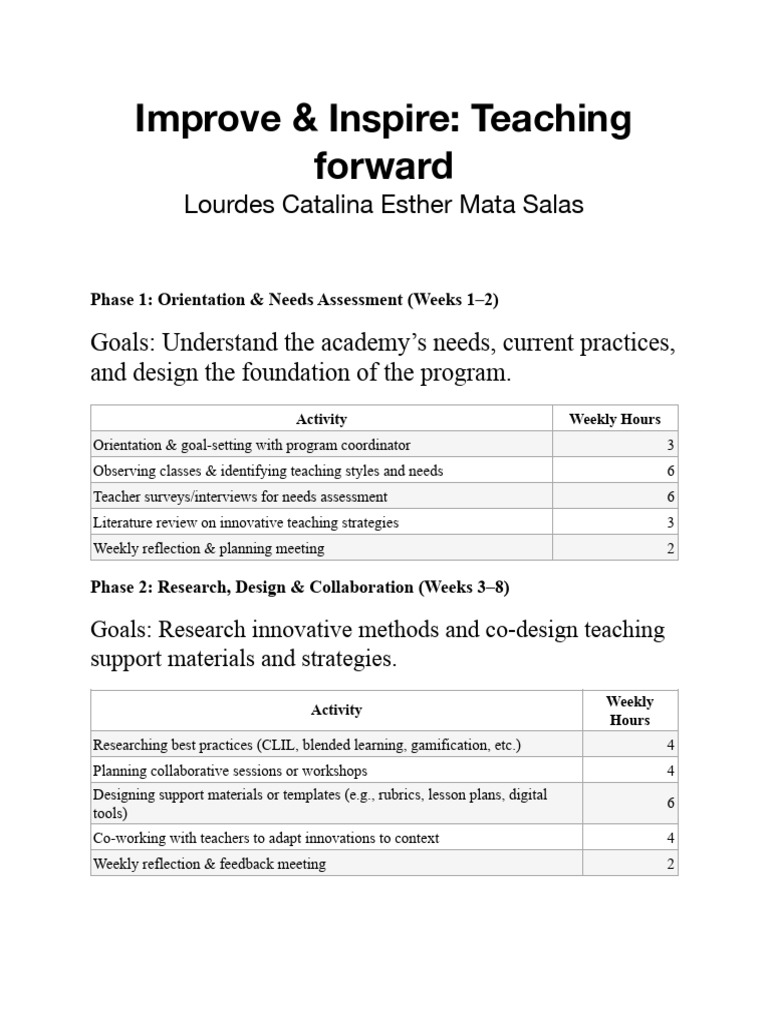 Improve & Inspire: Teaching forward

Lourdes Catalina Esther Mata Salas

Phase 1: Orientation & Needs Assessment (Weeks 1–2)

Goals: Understand the academy's needs, current practices, and design the foundation of the program.

| Activity | Weekly Hours |
|---|---|
| Orientation & goal-setting with program coordinator | 3 |
| Observing classes & identifying teaching styles and needs | 6 |
| Teacher surveys/interviews for needs assessment | 6 |
| Literature review on innovative teaching strategies | 3 |
| Weekly reflection & planning meeting | 2 |

Phase 2: Research, Design & Collaboration (Weeks 3–8)

Goals: Research innovative methods and co-design teaching support materials and strategies.

| Activity | Weekly Hours |
|---|---|
| Researching best practices (CLIL, blended learning, gamification, etc.) | 4 |
| Planning collaborative sessions or workshops | 4 |
| Designing support materials or templates (e.g., rubrics, lesson plans, digital tools) | 6 |
| Co-working with teachers to adapt innovations to context | 4 |
| Weekly reflection & feedback meeting | 2 |